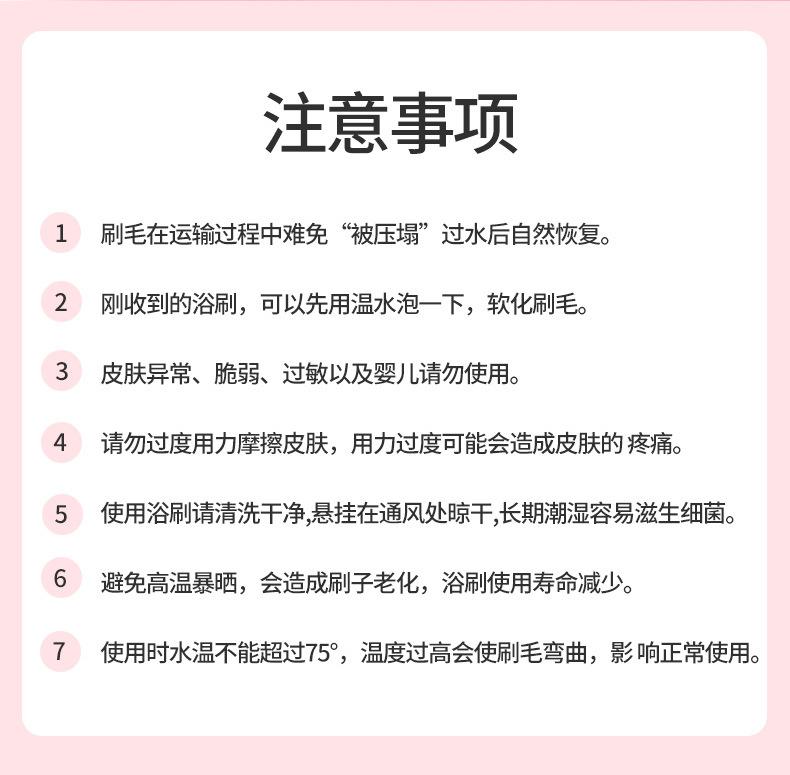 注意事项

1 刷毛在运输过程中难免“被压塌”过水后自然恢复。

2 刚收到的浴刷，可以先用温水泡一下，软化刷毛。

3 皮肤异常、脆弱、过敏以及婴儿请勿使用。

4 请勿过度用力摩擦皮肤，用力过度可能会造成皮肤的 疼痛。

5 使用浴刷请清洗干净,悬挂在通风处晾干,长期潮湿容易滋生细菌。

6 避免高温暴晒，会造成刷子老化，浴刷使用寿命减少。

7 使用时水温不能超过75°，温度过高会使刷毛弯曲，影 响正常使用。